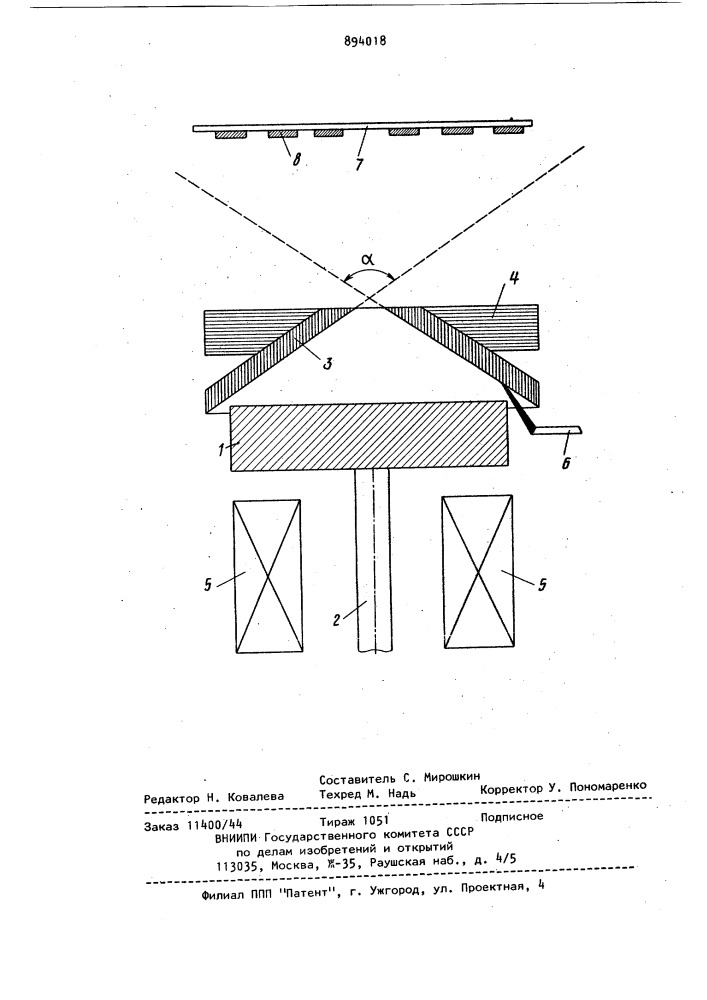 894018

8

7

$\alpha$

4

3

1

6

5

2

5

Составитель С. Мирошкин

Редактор Н. Ковалева Техред М. Надь Корректор У. Пономаренко

Заказ 11400/44 Тираж 1051 Подписное

ВНИИПИ Государственного комитета СССР по делам изобретений и открытий 113035, Москва, Ж-35, Раушская наб., д. 4/5

Филиал ППП "Патент", г. Ужгород, ул. Проектная, 4